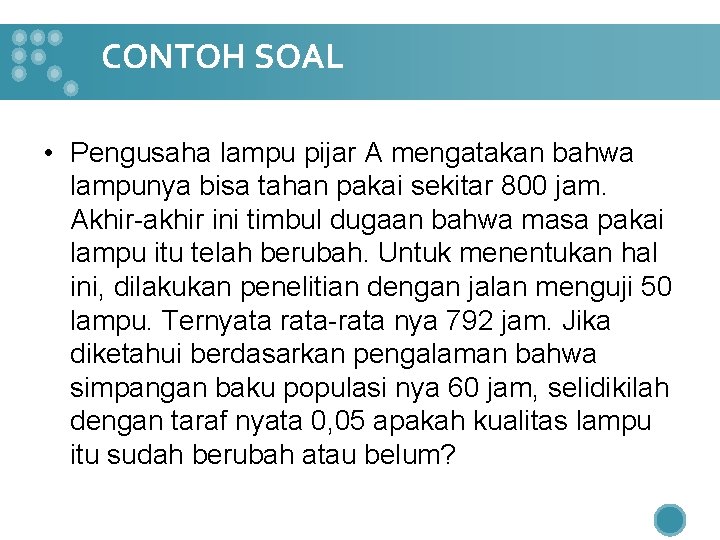 CONTOH SOAL

• Pengusaha lampu pijar A mengatakan bahwa lampunya bisa tahan pakai sekitar 800 jam. Akhir-akhir ini timbul dugaan bahwa masa pakai lampu itu telah berubah. Untuk menentukan hal ini, dilakukan penelitian dengan jalan menguji 50 lampu. Ternyata rata-rata nya 792 jam. Jika diketahui berdasarkan pengalaman bahwa simpangan baku populasi nya 60 jam, selidikilah dengan taraf nyata 0,05 apakah kualitas lampu itu sudah berubah atau belum?